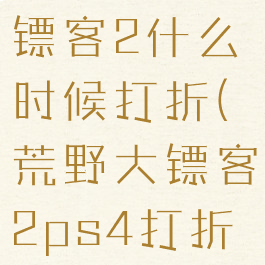 镖客2什么时候打折(荒野大镖客2ps4打折